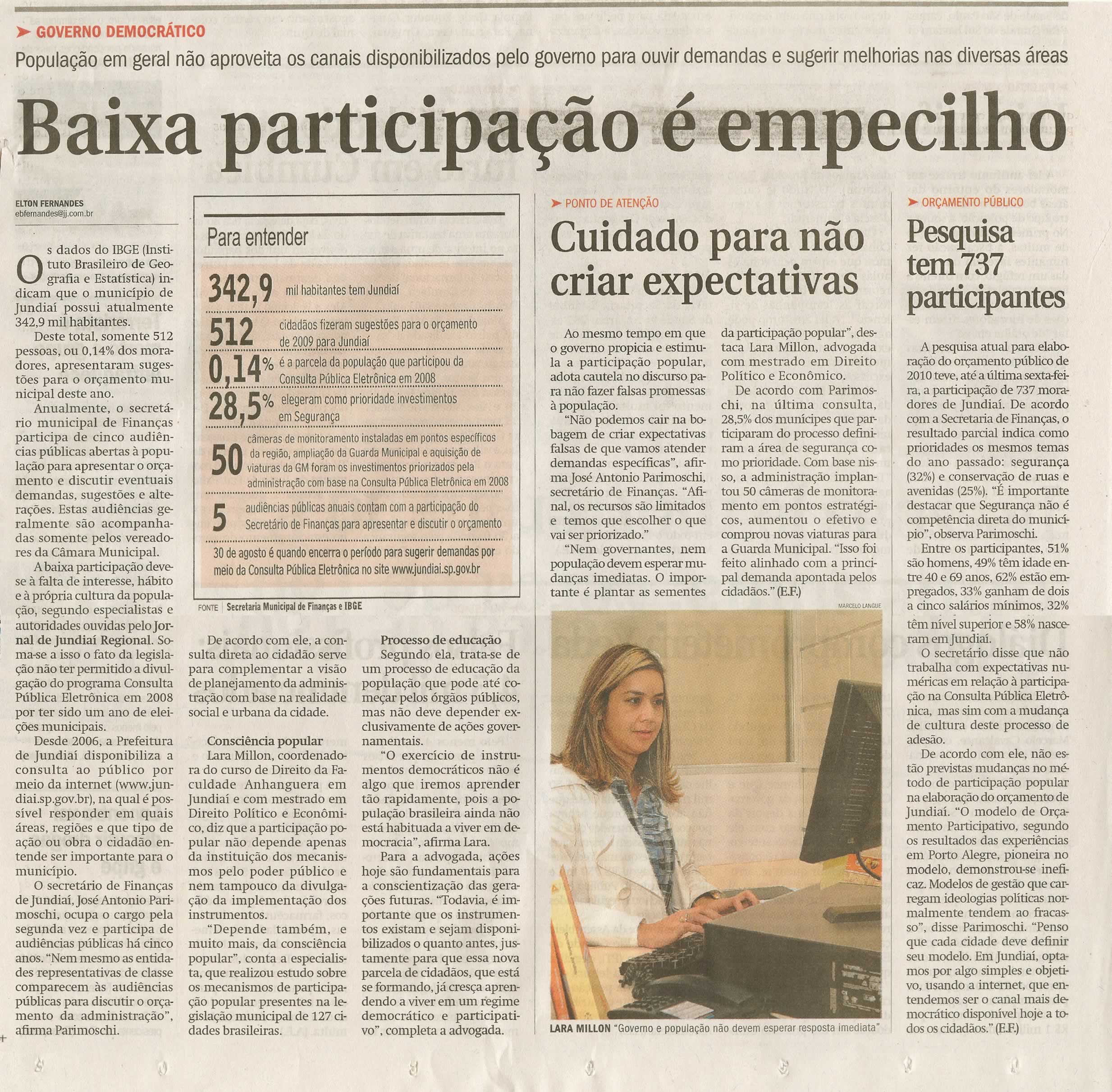 GOVERNO DEMOCRÁTICO

População em geral não aproveita os canais disponibilizados pelo governo para ouvir demandas e sugerir melhorias nas diversas áreas

Baixa participação é empecilho

ELTON FERNANDES
ebfernandes@jj.com.br

Os dados do IBGE (Instituto Brasileiro de Geografia e Estatística) indicam que o município de Jundiaí possui atualmente 342,9 mil habitantes.

Deste total, somente 512 pessoas, ou 0,14% dos moradores, apresentaram sugestões para o orçamento municipal deste ano.

Anualmente, o secretário municipal de Finanças participa de cinco audiências públicas abertas à população para apresentar o orçamento e discutir eventuais demandas, sugestões e alterações. Estas audiências geralmente são acompanhadas somente pelos vereadores da Câmara Municipal.

A baixa participação deve-se à falta de interesse, hábito e à própria cultura da população, segundo especialistas e autoridades ouvidas pelo Jornal de Jundiaí Regional. Soma-se a isso o fato da legislação não ter permitido a divulgação do programa Consulta Pública Eletrônica em 2008 por ter sido um ano de eleições municipais.

Desde 2006, a Prefeitura de Jundiaí disponibiliza a consulta ao público por meio da internet (www.jundiai.sp.gov.br), na qual é possível responder em quais áreas, regiões e que tipo de ação ou obra o cidadão entende ser importante para o município.

O secretário de Finanças de Jundiaí, José Antonio Parimoschi, ocupa o cargo pela segunda vez e participa de audiências públicas há cinco anos. "Nem mesmo as entidades representativas de classe comparecem às audiências públicas para discutir o orçamento da administração", afirma Parimoschi.

Para entender

342,9 mil habitantes tem Jundiaí

512 cidadãos fizeram sugestões para o orçamento de 2009 para Jundiaí

0,14% é a parcela da população que participou da Consulta Pública Eletrônica em 2008

28,5% elegeram como prioridade investimentos em Segurança

50 câmeras de monitoramento instaladas em pontos específicos da região, ampliação da Guarda Municipal e aquisição de viaturas da GM foram os investimentos priorizados pela administração com base na Consulta Pública Eletrônica em 2008

5 audiências públicas anuais contam com a participação do Secretário de Finanças para apresentar e discutir o orçamento

30 de agosto é quando encerra o período para sugerir demandas por meio da Consulta Pública Eletrônica no site www.jundiai.sp.gov.br

FONTE | Secretaria Municipal de Finanças e IBGE

De acordo com ele, a consulta direta ao cidadão serve para complementar a visão de planejamento da administração com base na realidade social e urbana da cidade.

Consciência popular
Lara Millon, coordenadora do curso de Direito da Faculdade Anhanguera em Jundiaí e com mestrado em Direito Político e Econômico, diz que a participação popular não depende apenas da instituição dos mecanismos pelo poder público e nem tampouco da divulgação da implementação dos instrumentos.

"Depende também, e muito mais, da consciência popular", conta a especialista, que realizou estudo sobre os mecanismos de participação popular presentes na legislação municipal de 127 cidades brasileiras.

Processo de educação
Segundo ela, trata-se de um processo de educação da população que pode até começar pelos órgãos públicos, mas não deve depender exclusivamente de ações governamentais.

"O exercício de instrumentos democráticos não é algo que iremos aprender tão rapidamente, pois a população brasileira ainda não está habituada a viver em democracia", afirma Lara.

Para a advogada, ações hoje são fundamentais para a conscientização das gerações futuras. "Todavia, é importante que os instrumentos existam e sejam disponibilizados o quanto antes, justamente para que essa nova parcela de cidadãos, que está se formando, já cresça aprendendo a viver em um regime democrático e participativo", completa a advogada.

PONTO DE ATENÇÃO

Cuidado para não criar expectativas

Ao mesmo tempo em que o governo propicia e estimula a participação popular, adota cautela no discurso para não fazer falsas promessas à população.

"Não podemos cair na bobagem de criar expectativas falsas de que vamos atender demandas específicas", afirma José Antonio Parimoschi, secretário de Finanças. "Afinal, os recursos são limitados e temos que escolher o que vai ser priorizado."

"Nem governantes, nem população devem esperar mudanças imediatas. O importante é plantar as sementes da participação popular", destaca Lara Millon, advogada com mestrado em Direito Político e Econômico.

De acordo com Parimoschi, na última consulta, 28,5% dos munícipes que participaram do processo definiram a área de segurança como prioridade. Com base nisso, a administração implantou 50 câmeras de monitoramento em pontos estratégicos, aumentou o efetivo e comprou novas viaturas para a Guarda Municipal. "Isso foi feito alinhado com a principal demanda apontada pelos cidadãos." (E.F.)

MARCELO LANGUE

LARA MILLON "Governo e população não devem esperar resposta imediata"

ORÇAMENTO PÚBLICO

Pesquisa tem 737 participantes

A pesquisa atual para elaboração do orçamento público de 2010 teve, até a última sexta-feira, a participação de 737 moradores de Jundiaí. De acordo com a Secretaria de Finanças, o resultado parcial indica como prioridades os mesmos temas do ano passado: segurança (32%) e conservação de ruas e avenidas (25%). "É importante destacar que Segurança não é competência direta do município", observa Parimoschi.

Entre os participantes, 51% são homens, 49% têm idade entre 40 e 69 anos, 62% estão empregados, 33% ganham de dois a cinco salários mínimos, 32% têm nível superior e 58% nasceram em Jundiaí.

O secretário disse que não trabalha com expectativas numéricas em relação à participação na Consulta Pública Eletrônica, mas sim com a mudança de cultura deste processo de adesão.

De acordo com ele, não estão previstas mudanças no método de participação popular na elaboração do orçamento de Jundiaí. "O modelo de Orçamento Participativo, segundo os resultados das experiências em Porto Alegre, pioneira no modelo, demonstrou-se ineficaz. Modelos de gestão que carregam ideologias políticas normalmente tendem ao fracasso", disse Parimoschi. "Penso que cada cidade deve definir seu modelo. Em Jundiaí, optamos por algo simples e objetivo, usando a internet, que entendemos ser o canal mais democrático disponível hoje a todos os cidadãos." (E.F.)